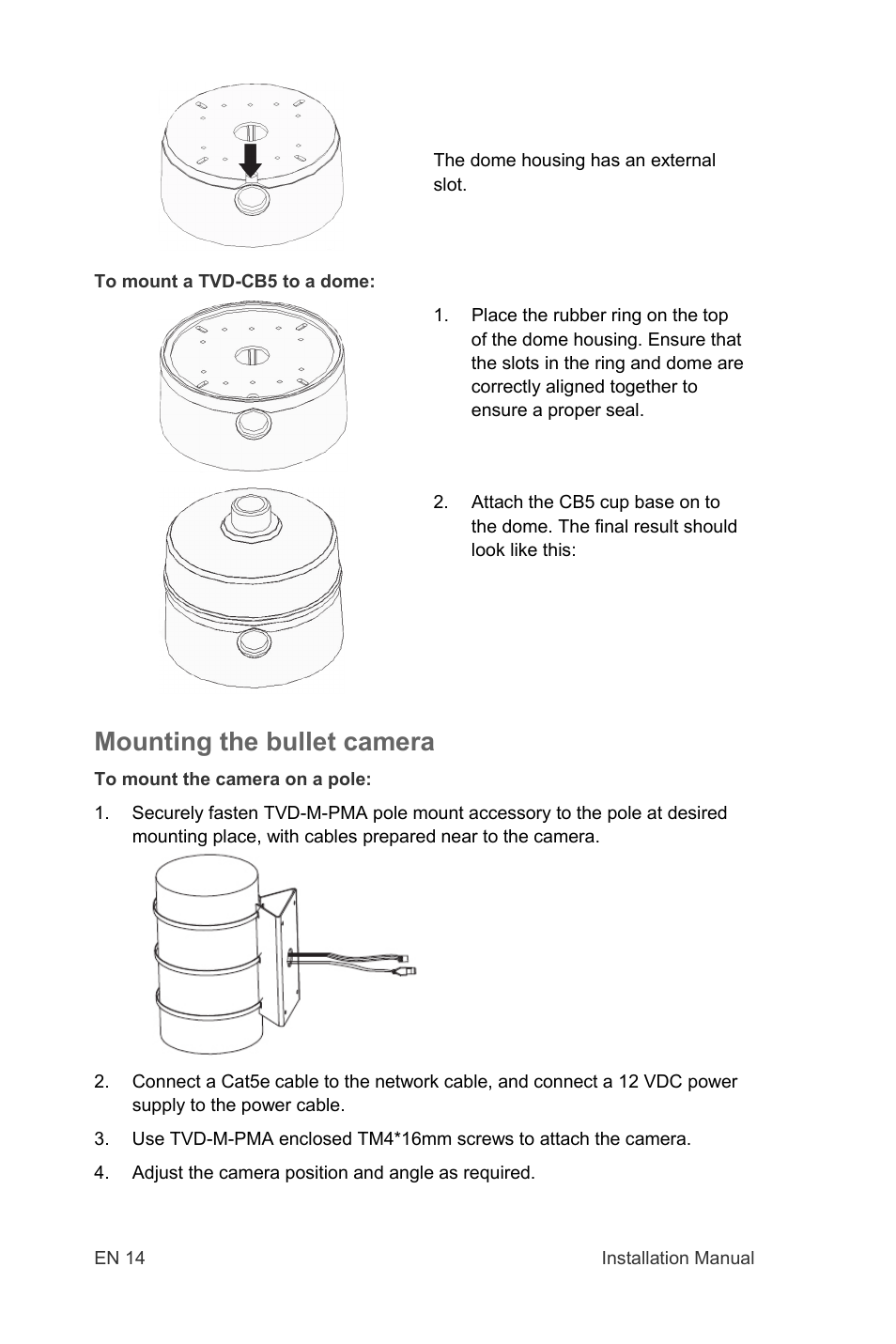 The dome housing has an external slot.

To mount a TVD-CB5 to a dome:

1. Place the rubber ring on the top of the dome housing. Ensure that the slots in the ring and dome are correctly aligned together to ensure a proper seal.

2. Attach the CB5 cup base on to the dome. The final result should look like this:

Mounting the bullet camera

To mount the camera on a pole:

1. Securely fasten TVD-M-PMA pole mount accessory to the pole at desired mounting place, with cables prepared near to the camera.

2. Connect a Cat5e cable to the network cable, and connect a 12 VDC power supply to the power cable.

3. Use TVD-M-PMA enclosed TM4*16mm screws to attach the camera.

4. Adjust the camera position and angle as required.

EN 14

Installation Manual